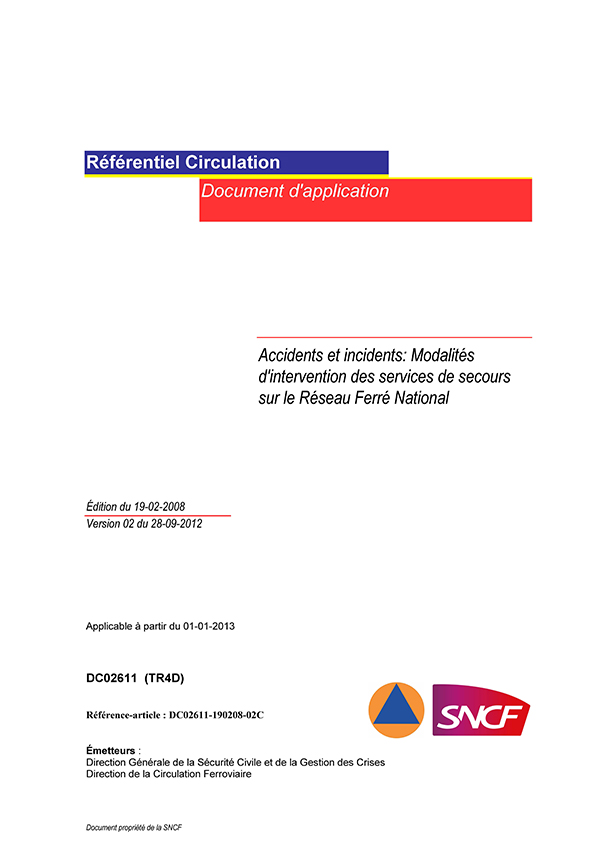 Référentiel Circulation

Document d'application

Accidents et incidents: Modalités d'intervention des services de secours sur le Réseau Ferré National

Édition du 19-02-2008
Version 02 du 28-09-2012

Applicable à partir du 01-01-2013

DC02611 (TR4D)

Référence-article : DC02611-190208-02C

SNCF

Émetteurs :
Direction Générale de la Sécurité Civile et de la Gestion des Crises
Direction de la Circulation Ferroviaire

Document propriété de la SNCF